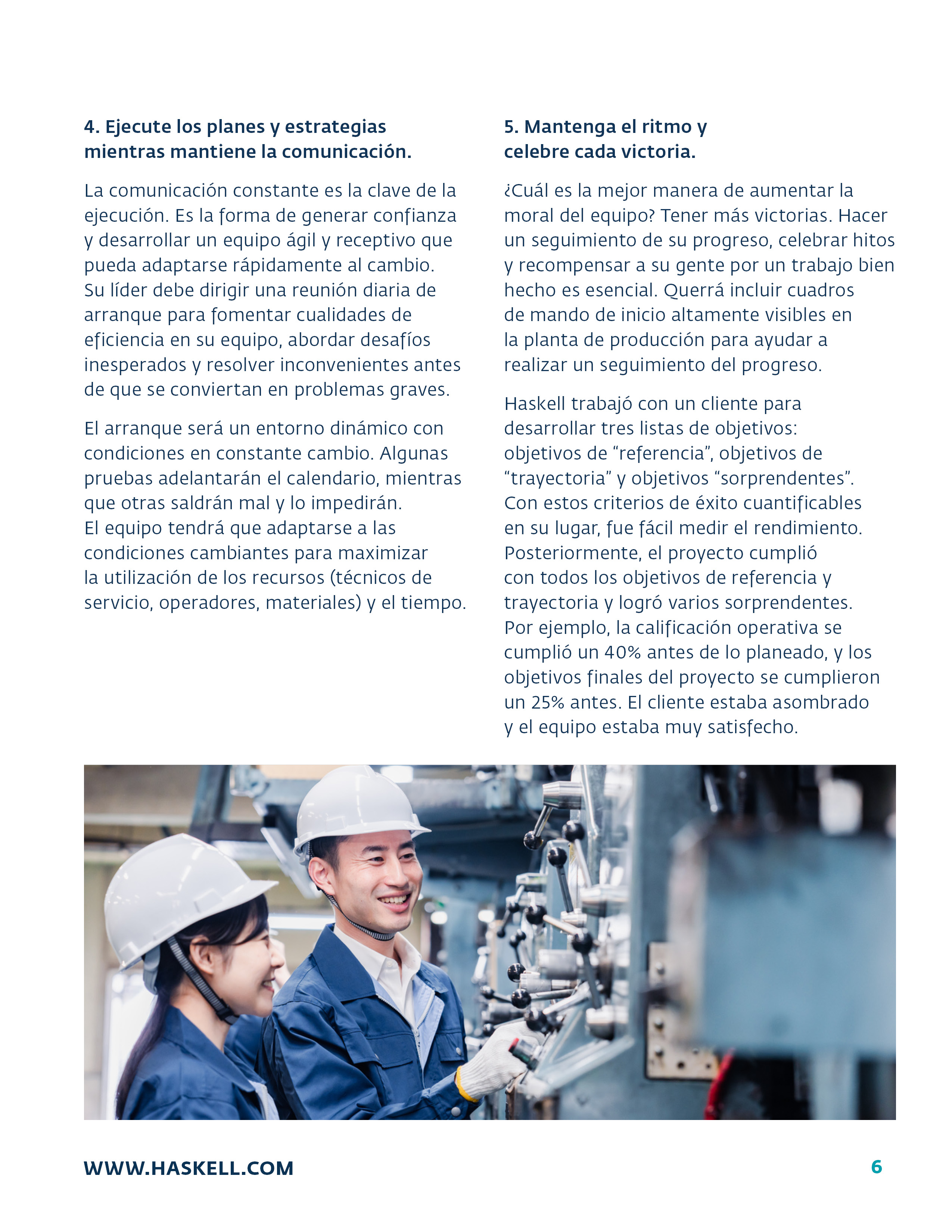 4. Ejecute los planes y estrategias mientras mantiene la comunicación.

La comunicación constante es la clave de la ejecución. Es la forma de generar confianza y desarrollar un equipo ágil y receptivo que pueda adaptarse rápidamente al cambio. Su líder debe dirigir una reunión diaria de arranque para fomentar cualidades de eficiencia en su equipo, abordar desafíos inesperados y resolver inconvenientes antes de que se conviertan en problemas graves.

El arranque será un entorno dinámico con condiciones en constante cambio. Algunas pruebas adelantarán el calendario, mientras que otras saldrán mal y lo impedirán. El equipo tendrá que adaptarse a las condiciones cambiantes para maximizar la utilización de los recursos (técnicos de servicio, operadores, materiales) y el tiempo.

5. Mantenga el ritmo y celebre cada victoria.

¿Cuál es la mejor manera de aumentar la moral del equipo? Tener más victorias. Hacer un seguimiento de su progreso, celebrar hitos y recompensar a su gente por un trabajo bien hecho es esencial. Querrá incluir cuadros de mando de inicio altamente visibles en la planta de producción para ayudar a realizar un seguimiento del progreso.

Haskell trabajó con un cliente para desarrollar tres listas de objetivos: objetivos de “referencia”, objetivos de “trayectoria” y objetivos “sorprendentes”. Con estos criterios de éxito cuantificables en su lugar, fue fácil medir el rendimiento. Posteriormente, el proyecto cumplió con todos los objetivos de referencia y trayectoria y logró varios sorprendentes. Por ejemplo, la calificación operativa se cumplió un 40% antes de lo planeado, y los objetivos finales del proyecto se cumplieron un 25% antes. El cliente estaba asombrado y el equipo estaba muy satisfecho.

WWW.HASKELL.COM 6